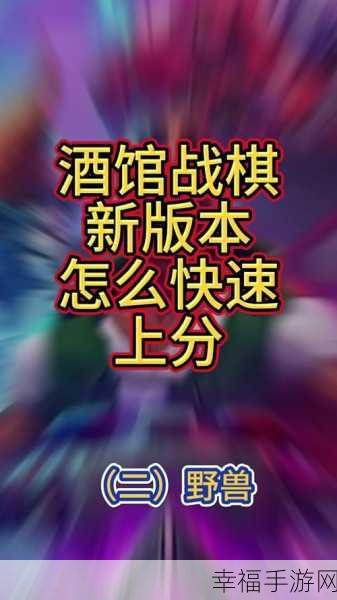 酒馆战棋
新版本
怎么快速
上分

(二) 野兽

幸福手游网